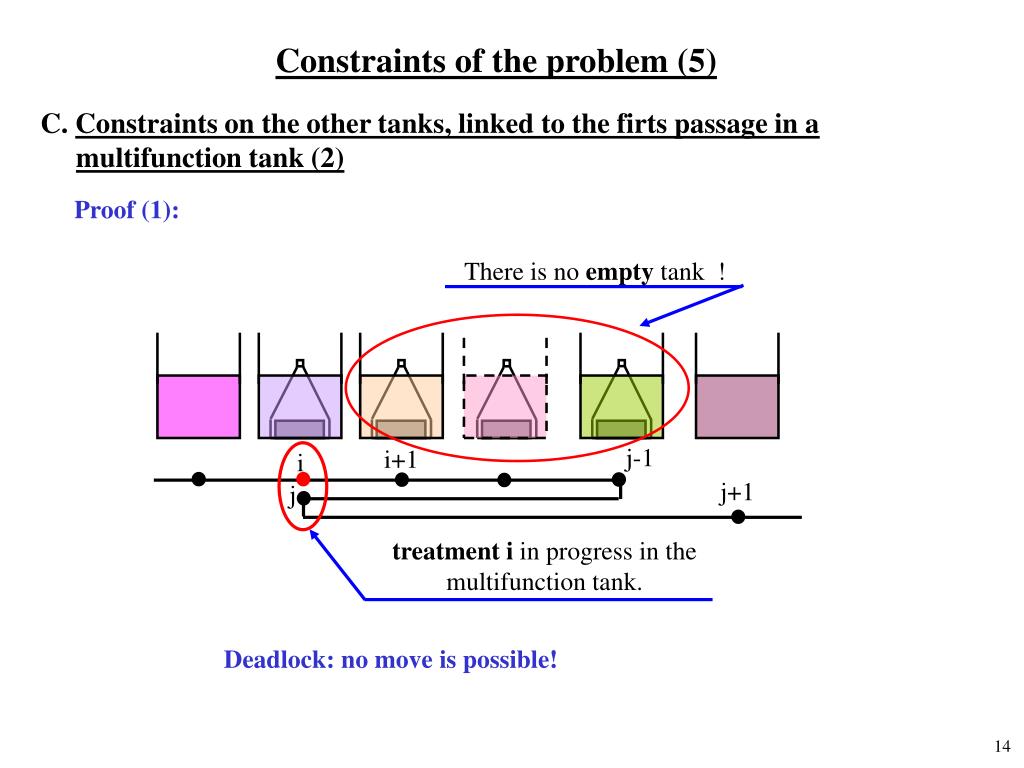 Constraints of the problem (5)

C. Constraints on the other tanks, linked to the firts passage in a multifunction tank (2)

Proof (1):

There is no empty tank !

i

i+1

j-1

j

j+1

treatment i in progress in the multifunction tank.

Deadlock: no move is possible!

14